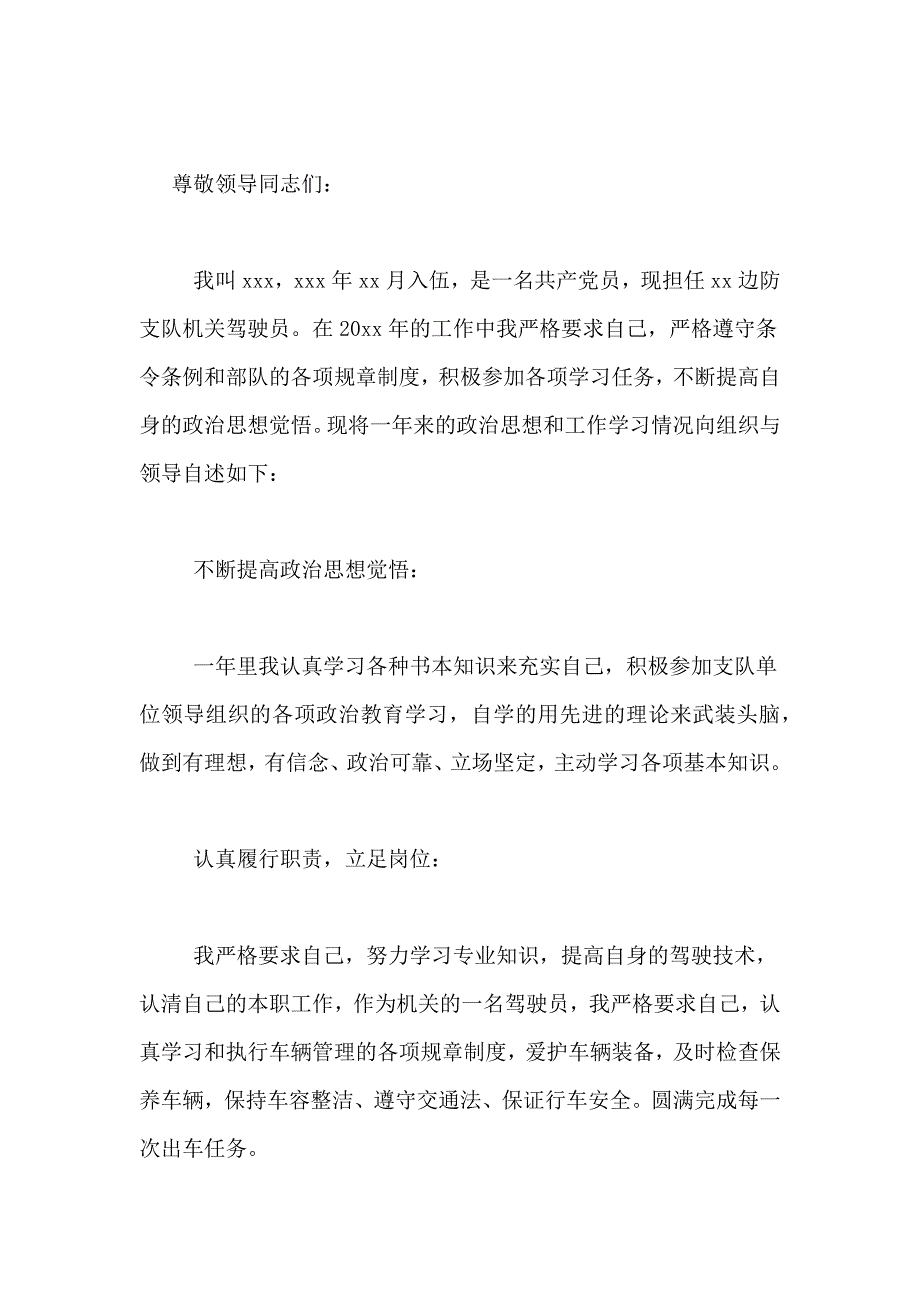 尊敬领导同志们：

我叫 xxx，xxx 年 xx 月入伍，是一名共产党员，现担任 xx 边防支队机关驾驶员。在 20xx 年的工作中我严格要求自己，严格遵守条令条例和部队的各项规章制度，积极参加各项学习任务，不断提高自身的政治思想觉悟。现将一年来的政治思想和工作学习情况向组织与领导自述如下：

不断提高政治思想觉悟：

一年里我认真学习各种书本知识来充实自己，积极参加支队单位领导组织的各项政治教育学习，自学的用先进的理论来武装头脑，做到有理想，有信念、政治可靠、立场坚定，主动学习各项基本知识。

认真履行职责，立足岗位：

我严格要求自己，努力学习专业知识，提高自身的驾驶技术，认清自己的本职工作，作为机关的一名驾驶员，我严格要求自己，认真学习和执行车辆管理的各项规章制度，爱护车辆装备，及时检查保养车辆，保持车容整洁、遵守交通法、保证行车安全。圆满完成每一次出车任务。